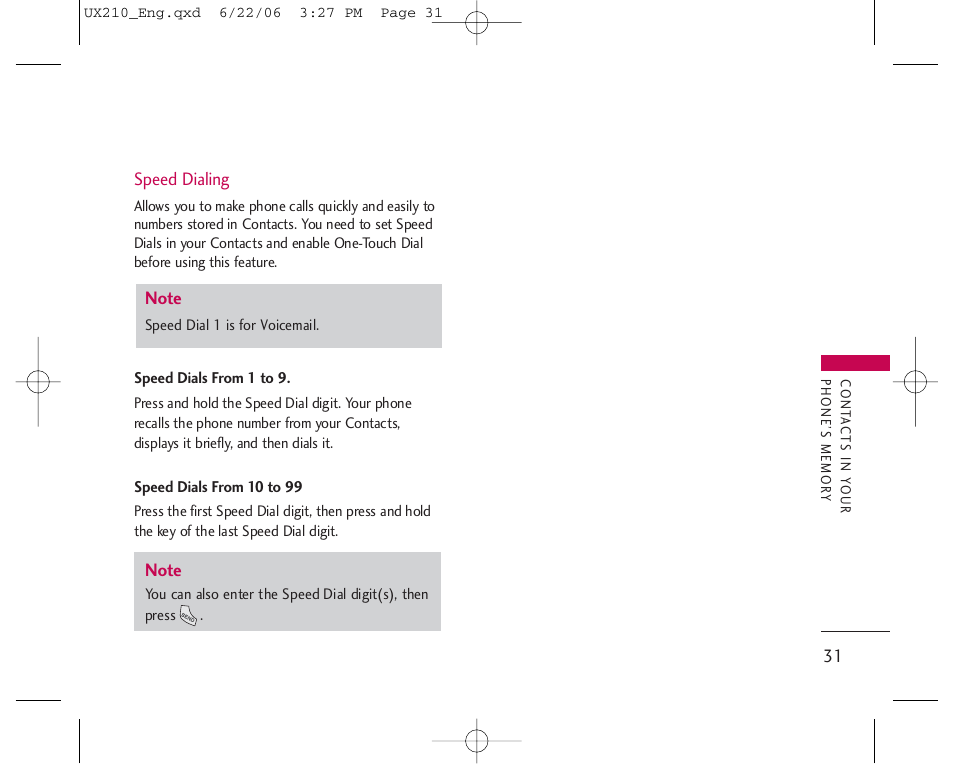 UX210_Eng.qxd 6/22/06 3:27 PM Page 31

Speed Dialing

Allows you to make phone calls quickly and easily to numbers stored in Contacts. You need to set Speed Dials in your Contacts and enable One-Touch Dial before using this feature.

Note
Speed Dial 1 is for Voicemail.

Speed Dials From 1 to 9.

Press and hold the Speed Dial digit. Your phone recalls the phone number from your Contacts, displays it briefly, and then dials it.

Speed Dials From 10 to 99

Press the first Speed Dial digit, then press and hold the key of the last Speed Dial digit.

Note
You can also enter the Speed Dial digit(s), then press SEND.

CONTACTS IN YOUR PHONE'S MEMORY

31